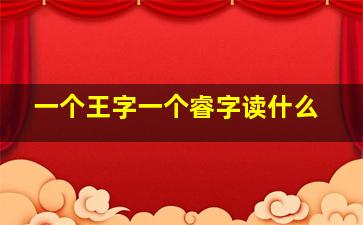 一个王字一个睿字读什么